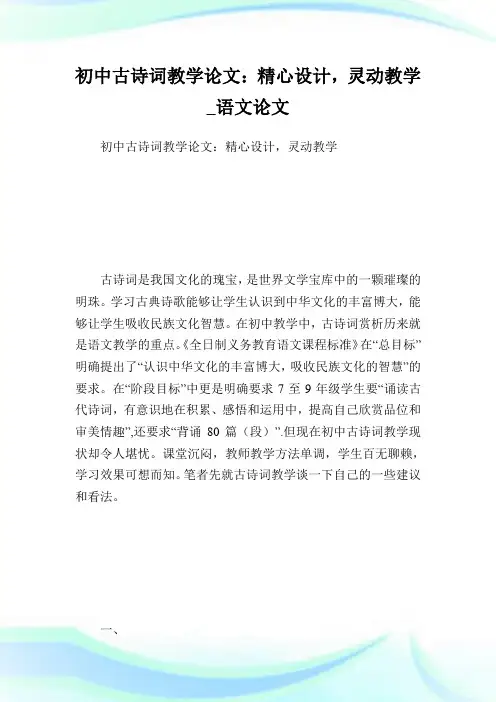 初中古诗词教学论文：精心设计，灵动教学_语文论文

初中古诗词教学论文：精心设计，灵动教学

古诗词是我国文化的瑰宝，是世界文学宝库中的一颗璀璨的明珠。学习古典诗歌能够让学生认识到中华文化的丰富博大，能够让学生吸收民族文化智慧。在初中教学中，古诗词赏析历来就是语文教学的重点。《全日制义务教育语文课程标准》在“总目标”明确提出了“认识中华文化的丰富博大，吸收民族文化的智慧”的要求。在“阶段目标”中更是明确要求 7 至 9 年级学生要“诵读古代诗词，有意识地在积累、感悟和运用中，提高自己欣赏品位和审美情趣”,还要求“背诵 80 篇（段）”.但现在初中古诗词教学现状却令人堪忧。课堂沉闷，教师教学方法单调，学生百无聊赖，学习效果可想而知。笔者先就古诗词教学谈一下自己的一些建议和看法。

一、